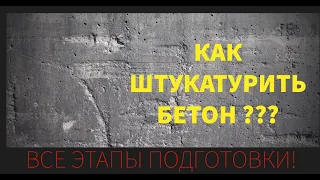 КАК ШТУКАТУРИТЬ БЕТОН ???

ВСЕ ЭТАПЫ ПОДГОТОВКИ!